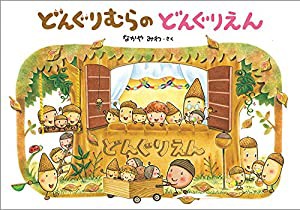 どんぐりむらの どんぐりえん

なかや みわ・さく

どんぐりえん